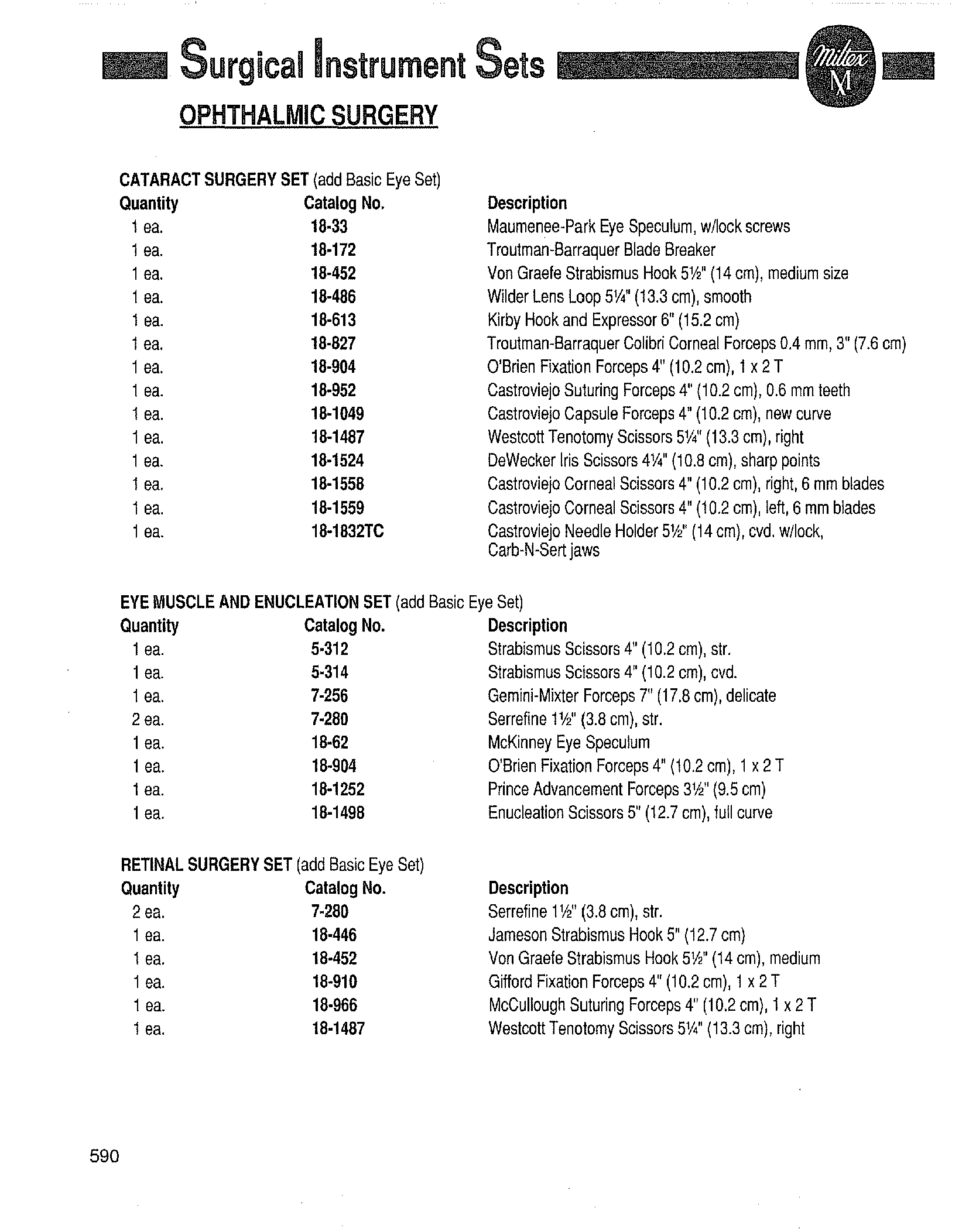 Surgical Instrument Sets

Miltex M

OPHTHALMIC SURGERY

CATARACT SURGERY SET (add Basic Eye Set)

| Quantity | Catalog No. | Description |
|---|---|---|
| 1 ea. | 18-33 | Maumenee-Park Eye Speculum, w/lock screws |
| 1 ea. | 18-172 | Troutman-Barraquer Blade Breaker |
| 1 ea. | 18-452 | Von Graefe Strabismus Hook 5½" (14 cm), medium size |
| 1 ea. | 18-486 | Wilder Lens Loop 5¼" (13.3 cm), smooth |
| 1 ea. | 18-613 | Kirby Hook and Expressor 6" (15.2 cm) |
| 1 ea. | 18-827 | Troutman-Barraquer Colibri Corneal Forceps 0.4 mm, 3" (7.6 cm) |
| 1 ea. | 18-904 | O'Brien Fixation Forceps 4" (10.2 cm), 1 x 2 T |
| 1 ea. | 18-952 | Castroviejo Suturing Forceps 4" (10.2 cm), 0.6 mm teeth |
| 1 ea. | 18-1049 | Castroviejo Capsule Forceps 4" (10.2 cm), new curve |
| 1 ea. | 18-1487 | Westcott Tenotomy Scissors 5¼" (13.3 cm), right |
| 1 ea. | 18-1524 | DeWecker Iris Scissors 4¼" (10.8 cm), sharp points |
| 1 ea. | 18-1558 | Castroviejo Corneal Scissors 4" (10.2 cm), right, 6 mm blades |
| 1 ea. | 18-1559 | Castroviejo Corneal Scissors 4" (10.2 cm), left, 6 mm blades |
| 1 ea. | 18-1832TC | Castroviejo Needle Holder 5½" (14 cm), cvd. w/lock, Carb-N-Sert jaws |

EYE MUSCLE AND ENUCLEATION SET (add Basic Eye Set)

| Quantity | Catalog No. | Description |
|---|---|---|
| 1 ea. | 5-312 | Strabismus Scissors 4" (10.2 cm), str. |
| 1 ea. | 5-314 | Strabismus Scissors 4" (10.2 cm), cvd. |
| 1 ea. | 7-256 | Gemini-Mixter Forceps 7" (17.8 cm), delicate |
| 2 ea. | 7-280 | Serrefine 1½" (3.8 cm), str. |
| 1 ea. | 18-62 | McKinney Eye Speculum |
| 1 ea. | 18-904 | O'Brien Fixation Forceps 4" (10.2 cm), 1 x 2 T |
| 1 ea. | 18-1252 | Prince Advancement Forceps 3½" (9.5 cm) |
| 1 ea. | 18-1498 | Enucleation Scissors 5" (12.7 cm), full curve |

RETINAL SURGERY SET (add Basic Eye Set)

| Quantity | Catalog No. | Description |
|---|---|---|
| 2 ea. | 7-280 | Serrefine 1½" (3.8 cm), str. |
| 1 ea. | 18-446 | Jameson Strabismus Hook 5" (12.7 cm) |
| 1 ea. | 18-452 | Von Graefe Strabismus Hook 5½" (14 cm), medium |
| 1 ea. | 18-910 | Gifford Fixation Forceps 4" (10.2 cm), 1 x 2 T |
| 1 ea. | 18-966 | McCullough Suturing Forceps 4" (10.2 cm), 1 x 2 T |
| 1 ea. | 18-1487 | Westcott Tenotomy Scissors 5¼" (13.3 cm), right |

590